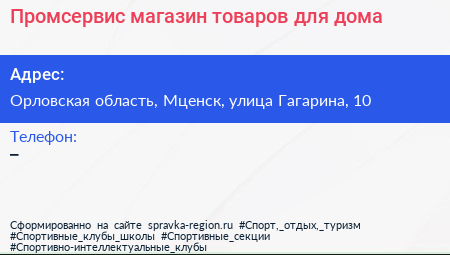 Промсервис магазин товаров для дома

Адрес:

Орловская область, Мценск, улица Гагарина, 10

Телефон:

–

Сформированно на сайте spravka-region.ru #Спорт,_отдых,_туризм #Спортивные_клубы_школы #Спортивные_секции #Спортивно-интеллектуальные_клубы